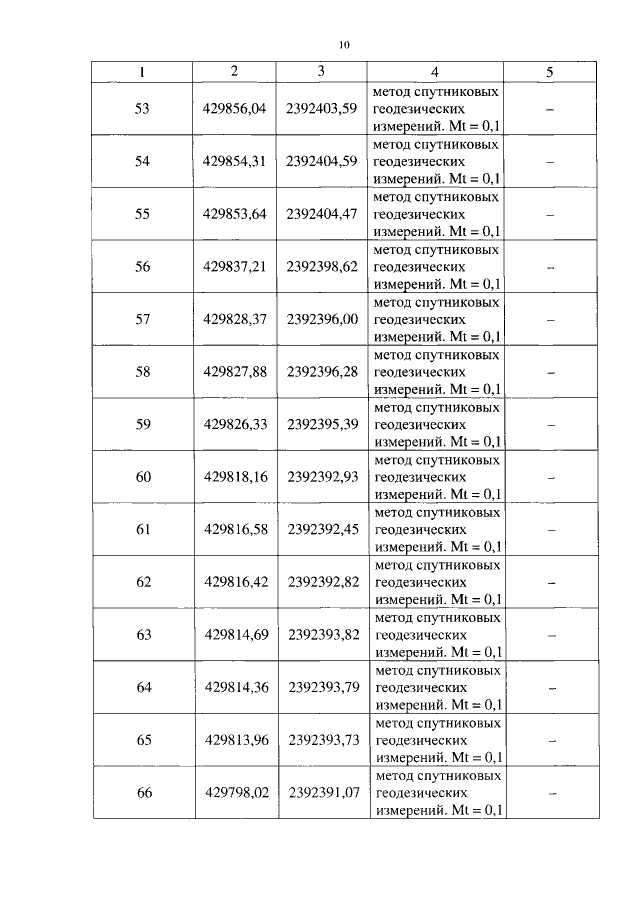 10

| 1 | 2 | 3 | 4 | 5 |
|---|---|---|---|---|
| 53 | 429856,04 | 2392403,59 | метод спутниковых геодезических измерений. Mt = 0,1 | – |
| 54 | 429854,31 | 2392404,59 | метод спутниковых геодезических измерений. Mt = 0,1 | – |
| 55 | 429853,64 | 2392404,47 | метод спутниковых геодезических измерений. Mt = 0,1 | – |
| 56 | 429837,21 | 2392398,62 | метод спутниковых геодезических измерений. Mt = 0,1 | – |
| 57 | 429828,37 | 2392396,00 | метод спутниковых геодезических измерений. Mt = 0,1 | – |
| 58 | 429827,88 | 2392396,28 | метод спутниковых геодезических измерений. Mt = 0,1 | – |
| 59 | 429826,33 | 2392395,39 | метод спутниковых геодезических измерений. Mt = 0,1 | – |
| 60 | 429818,16 | 2392392,93 | метод спутниковых геодезических измерений. Mt = 0,1 | – |
| 61 | 429816,58 | 2392392,45 | метод спутниковых геодезических измерений. Mt = 0,1 | – |
| 62 | 429816,42 | 2392392,82 | метод спутниковых геодезических измерений. Mt = 0,1 | – |
| 63 | 429814,69 | 2392393,82 | метод спутниковых геодезических измерений. Mt = 0,1 | – |
| 64 | 429814,36 | 2392393,79 | метод спутниковых геодезических измерений. Mt = 0,1 | – |
| 65 | 429813,96 | 2392393,73 | метод спутниковых геодезических измерений. Mt = 0,1 | – |
| 66 | 429798,02 | 2392391,07 | метод спутниковых геодезических измерений. Mt = 0,1 | – |